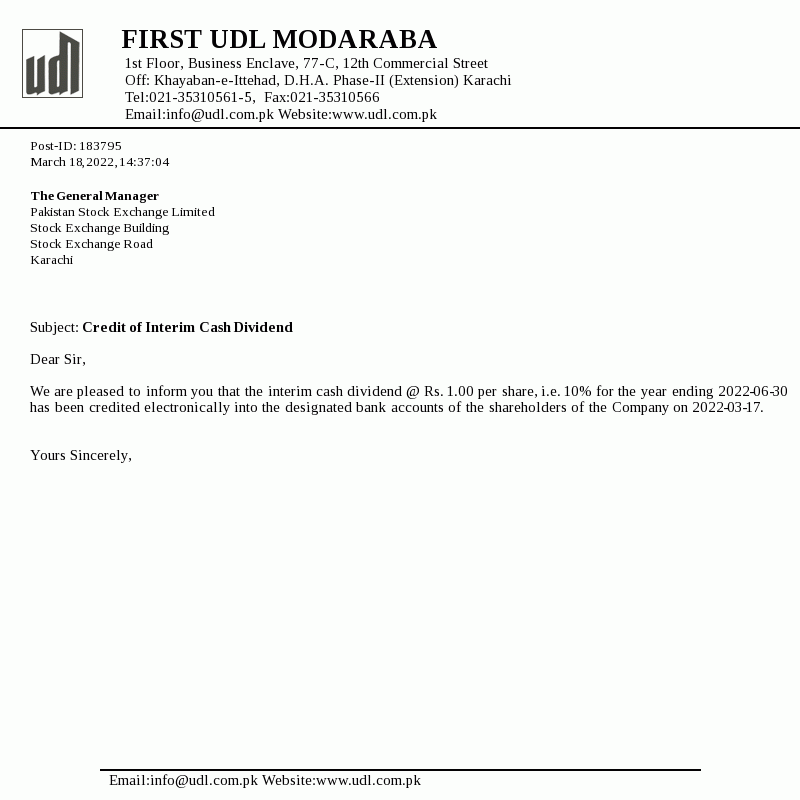 udl

FIRST UDL MODARABA
1st Floor, Business Enclave, 77-C, 12th Commercial Street
Off: Khayaban-e-Ittehad, D.H.A. Phase-II (Extension) Karachi
Tel:021-35310561-5, Fax:021-35310566
Email:info@udl.com.pk Website:www.udl.com.pk

Post-ID: 183795
March 18,2022,14:37:04

The General Manager
Pakistan Stock Exchange Limited
Stock Exchange Building
Stock Exchange Road
Karachi

Subject: Credit of Interim Cash Dividend

Dear Sir,

We are pleased to inform you that the interim cash dividend @ Rs. 1.00 per share, i.e. 10% for the year ending 2022-06-30 has been credited electronically into the designated bank accounts of the shareholders of the Company on 2022-03-17.

Yours Sincerely,

Email:info@udl.com.pk Website:www.udl.com.pk